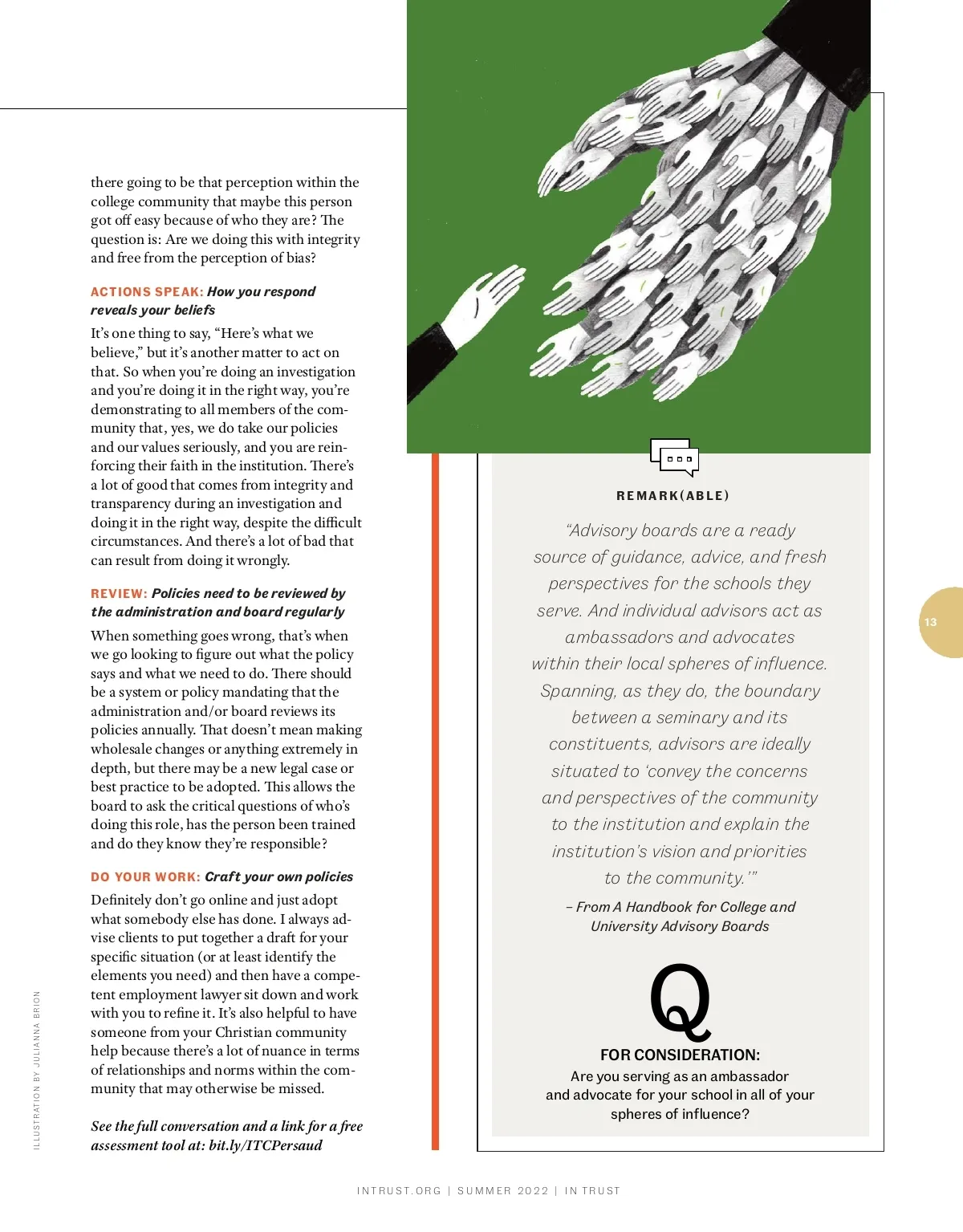 there going to be that perception within the college community that maybe this person got off easy because of who they are? The question is: Are we doing this with integrity and free from the perception of bias?

ACTIONS SPEAK: How you respond reveals your beliefs

It's one thing to say, "Here's what we believe," but it's another matter to act on that. So when you're doing an investigation and you're doing it in the right way, you're demonstrating to all members of the community that, yes, we do take our policies and our values seriously, and you are reinforcing their faith in the institution. There's a lot of good that comes from integrity and transparency during an investigation and doing it in the right way, despite the difficult circumstances. And there's a lot of bad that can result from doing it wrongly.

REVIEW: Policies need to be reviewed by the administration and board regularly

When something goes wrong, that's when we go looking to figure out what the policy says and what we need to do. There should be a system or policy mandating that the administration and/or board reviews its policies annually. That doesn't mean making wholesale changes or anything extremely in depth, but there may be a new legal case or best practice to be adopted. This allows the board to ask the critical questions of who's doing this role, has the person been trained and do they know they're responsible?

DO YOUR WORK: Craft your own policies

Definitely don't go online and just adopt what somebody else has done. I always advise clients to put together a draft for your specific situation (or at least identify the elements you need) and then have a competent employment lawyer sit down and work with you to refine it. It's also helpful to have someone from your Christian community help because there's a lot of nuance in terms of relationships and norms within the community that may otherwise be missed.

See the full conversation and a link for a free assessment tool at: bit.ly/ITCPersaud

ILLUSTRATION BY JULIANNA BRION

REMARK(ABLE)

"Advisory boards are a ready source of guidance, advice, and fresh perspectives for the schools they serve. And individual advisors act as ambassadors and advocates within their local spheres of influence. Spanning, as they do, the boundary between a seminary and its constituents, advisors are ideally situated to 'convey the concerns and perspectives of the community to the institution and explain the institution's vision and priorities to the community.'"

– From A Handbook for College and University Advisory Boards

Q

FOR CONSIDERATION:

Are you serving as an ambassador and advocate for your school in all of your spheres of influence?

13

INTRUST.ORG | SUMMER 2022 | IN TRUST